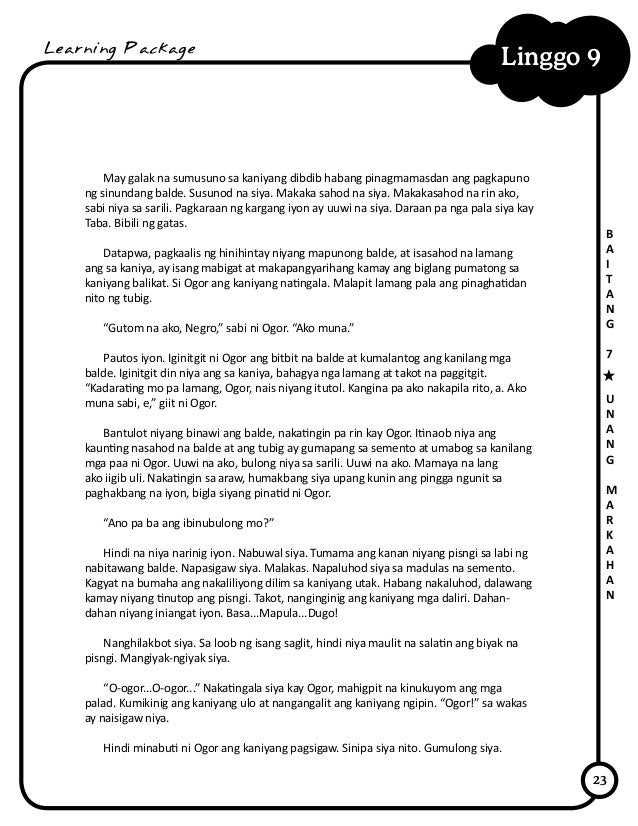 Learning Package

Linggo 9

May galak na sumusuno sa kaniyang dibdib habang pinagmamasdan ang pagkapuno ng sinundang balde. Susunod na siya. Makaka sahod na siya. Makakasahod na rin ako, sabi niya sa sarili. Pagkaraan ng kargang iyon ay uuwi na siya. Daraan pa nga pala siya kay Taba. Bibili ng gatas.

Datapwa, pagkaalis ng hinihintay niyang mapunong balde, at isasahod na lamang ang sa kaniya, ay isang mabigat at makapangyarihang kamay ang biglang pumatong sa kaniyang balikat. Si Ogor ang kaniyang natingala. Malapit lamang pala ang pinaghatidan nito ng tubig.

"Gutom na ako, Negro," sabi ni Ogor. "Ako muna."

Pautos iyon. Iginitgit ni Ogor ang bitbit na balde at kumalantog ang kanilang mga balde. Iginitgit din niya ang sa kaniya, bahagya nga lamang at takot na paggitgit. "Kadarating mo pa lamang, Ogor, nais niyang itutol. Kangina pa ako nakapila rito, a. Ako muna sabi, e," giit ni Ogor.

Bantulot niyang binawi ang balde, nakatingin pa rin kay Ogor. Itinaob niya ang kaunting nasahod na balde at ang tubig ay gumapang sa semento at umabog sa kanilang mga paa ni Ogor. Uuwi na ako, bulong niya sa sarili. Uuwi na ako. Mamaya na lang ako iigib uli. Nakatingin sa araw, humakbang siya upang kunin ang pingga ngunit sa paghakbang na iyon, bigla siyang pinatid ni Ogor.

"Ano pa ba ang ibinubulong mo?"

Hindi na niya narinig iyon. Nabuwal siya. Tumama ang kanan niyang pisngi sa labi ng nabitawang balde. Napasigaw siya. Malakas. Napaluhod siya sa madulas na semento. Kagyat na bumaha ang nakaliliyong dilim sa kaniyang utak. Habang nakaluhod, dalawang kamay niyang tinutop ang pisngi. Takot, nanginginig ang kaniyang mga daliri. Dahan-dahan niyang iniangat iyon. Basa...Mapula...Dugo!

Nanghilakbot siya. Sa loob ng isang saglit, hindi niya maulit na salatin ang biyak na pisngi. Mangiyak-ngiyak siya.

"O-ogor...O-ogor..." Nakatingala siya kay Ogor, mahigpit na kinukuyom ang mga palad. Kumikinig ang kaniyang ulo at nangangalit ang kaniyang ngipin. "Ogor!" sa wakas ay naisigaw niya.

Hindi minabuti ni Ogor ang kaniyang pagsigaw. Sinipa siya nito. Gumulong siya.

BAITANG 7 ★ UNANG MARKAHAN

23